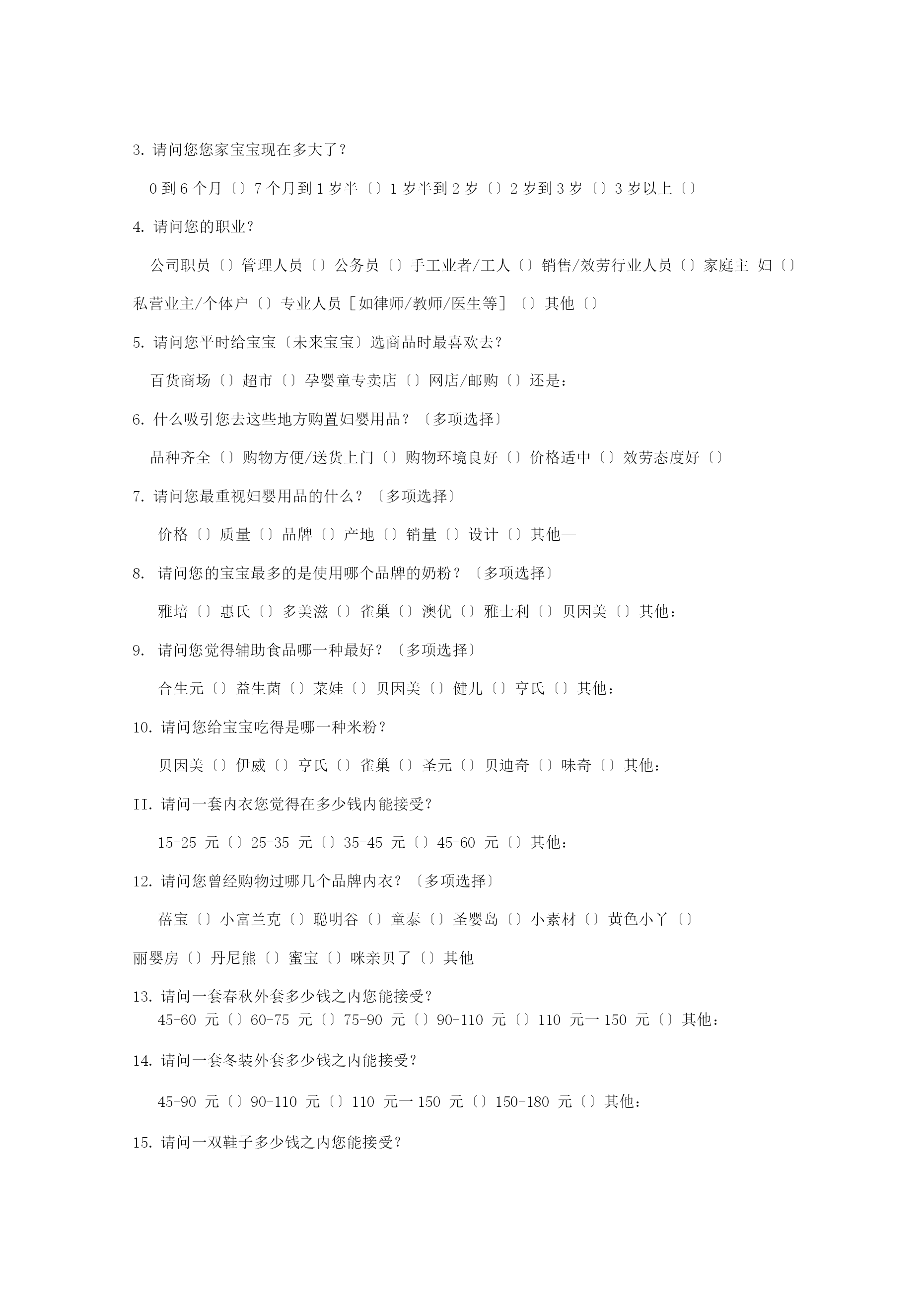 3. 请问您您家宝宝现在多大了？

0 到 6 个月〔〕7 个月到 1 岁半〔〕1 岁半到 2 岁〔〕2 岁到 3 岁〔〕3 岁以上〔〕

4. 请问您的职业？

公司职员〔〕管理人员〔〕公务员〔〕手工业者/工人〔〕销售/效劳行业人员〔〕家庭主 妇〔〕私营业主/个体户〔〕专业人员［如律师/教师/医生等］〔〕其他〔〕

5. 请问您平时给宝宝〔未来宝宝〕选商品时最喜欢去？

百货商场〔〕超市〔〕孕婴童专卖店〔〕网店/邮购〔〕还是：

6. 什么吸引您去这些地方购置妇婴用品？〔多项选择〕

品种齐全〔〕购物方便/送货上门〔〕购物环境良好〔〕价格适中〔〕效劳态度好〔〕

7. 请问您最重视妇婴用品的什么？〔多项选择〕

价格〔〕质量〔〕品牌〔〕产地〔〕销量〔〕设计〔〕其他—

8. 请问您的宝宝最多的是使用哪个品牌的奶粉？〔多项选择〕

雅培〔〕惠氏〔〕多美滋〔〕雀巢〔〕澳优〔〕雅士利〔〕贝因美〔〕其他：

9. 请问您觉得辅助食品哪一种最好？〔多项选择〕

合生元〔〕益生菌〔〕菜娃〔〕贝因美〔〕健儿〔〕亨氏〔〕其他：

10. 请问您给宝宝吃得是哪一种米粉？

贝因美〔〕伊威〔〕亨氏〔〕雀巢〔〕圣元〔〕贝迪奇〔〕味奇〔〕其他：

II. 请问一套内衣您觉得在多少钱内能接受？

15-25 元〔〕25-35 元〔〕35-45 元〔〕45-60 元〔〕其他：

12. 请问您曾经购物过哪几个品牌内衣？〔多项选择〕

蓓宝〔〕小富兰克〔〕聪明谷〔〕童泰〔〕圣婴岛〔〕小素材〔〕黄色小丫〔〕丽婴房〔〕丹尼熊〔〕蜜宝〔〕咪亲贝了〔〕其他

13. 请问一套春秋外套多少钱之内您能接受？
45-60 元〔〕60-75 元〔〕75-90 元〔〕90-110 元〔〕110 元一 150 元〔〕其他：

14. 请问一套冬装外套多少钱之内能接受？

45-90 元〔〕90-110 元〔〕110 元一 150 元〔〕150-180 元〔〕其他：

15. 请问一双鞋子多少钱之内您能接受？